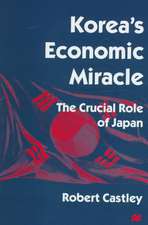 Korea's Economic Miracle

The Crucial Role of Japan

Robert Castley